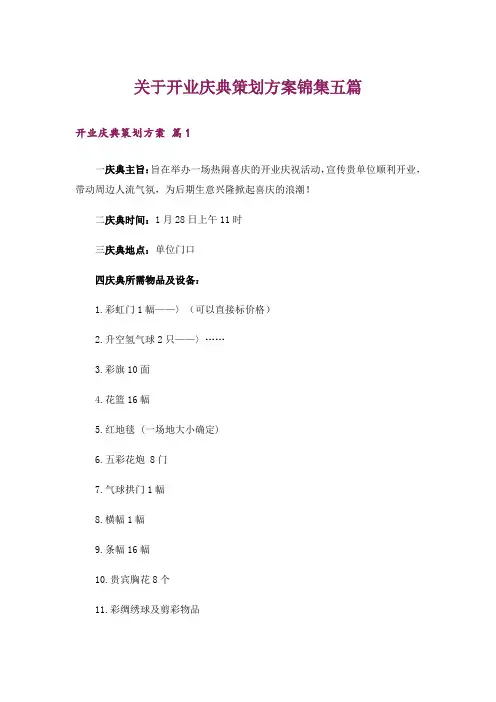 关于开业庆典策划方案锦集五篇

开业庆典策划方案 篇1

一庆典主旨：旨在举办一场热闹喜庆的开业庆祝活动，宣传贵单位顺利开业，带动周边人流气氛，为后期生意兴隆掀起喜庆的浪潮！

二庆典时间：1月28日上午11时

三庆典地点：单位门口

四庆典所需物品及设备：

1.彩虹门1幅——）（可以直接标价格）

2.升空氢气球2只——）……

3.彩旗10面

4.花篮16幅

5.红地毯（一场地大小确定）

6.五彩花炮 8门

7.气球拱门1幅

8.横幅1幅

9.条幅16幅

10.贵宾胸花8个

11.彩绸绣球及剪彩物品